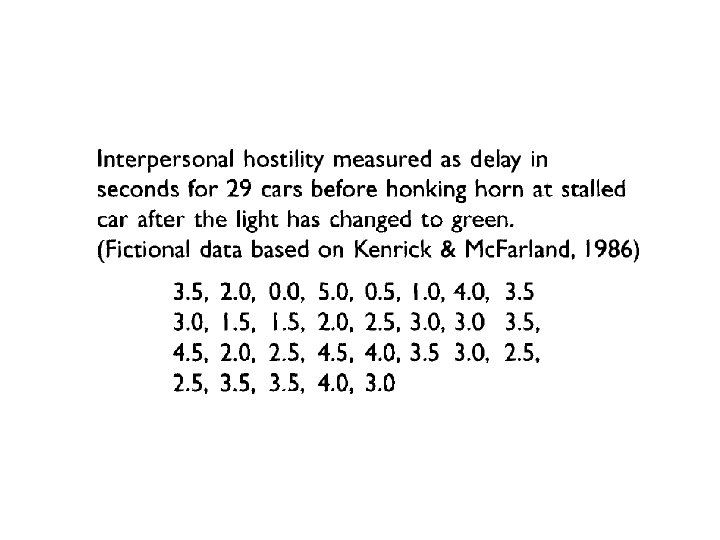 Interpersonal hostility measured as delay in seconds for 29 cars before honking horn at stalled car after the light has changed to green.
(Fictional data based on Kenrick & McFarland, 1986)

3.5, 2.0, 0.0, 5.0, 0.5, 1.0, 4.0, 3.5
3.0, 1.5, 1.5, 2.0, 2.5, 3.0, 3.0 3.5,
4.5, 2.0, 2.5, 4.5, 4.0, 3.5 3.0, 2.5,
2.5, 3.5, 3.5, 4.0, 3.0